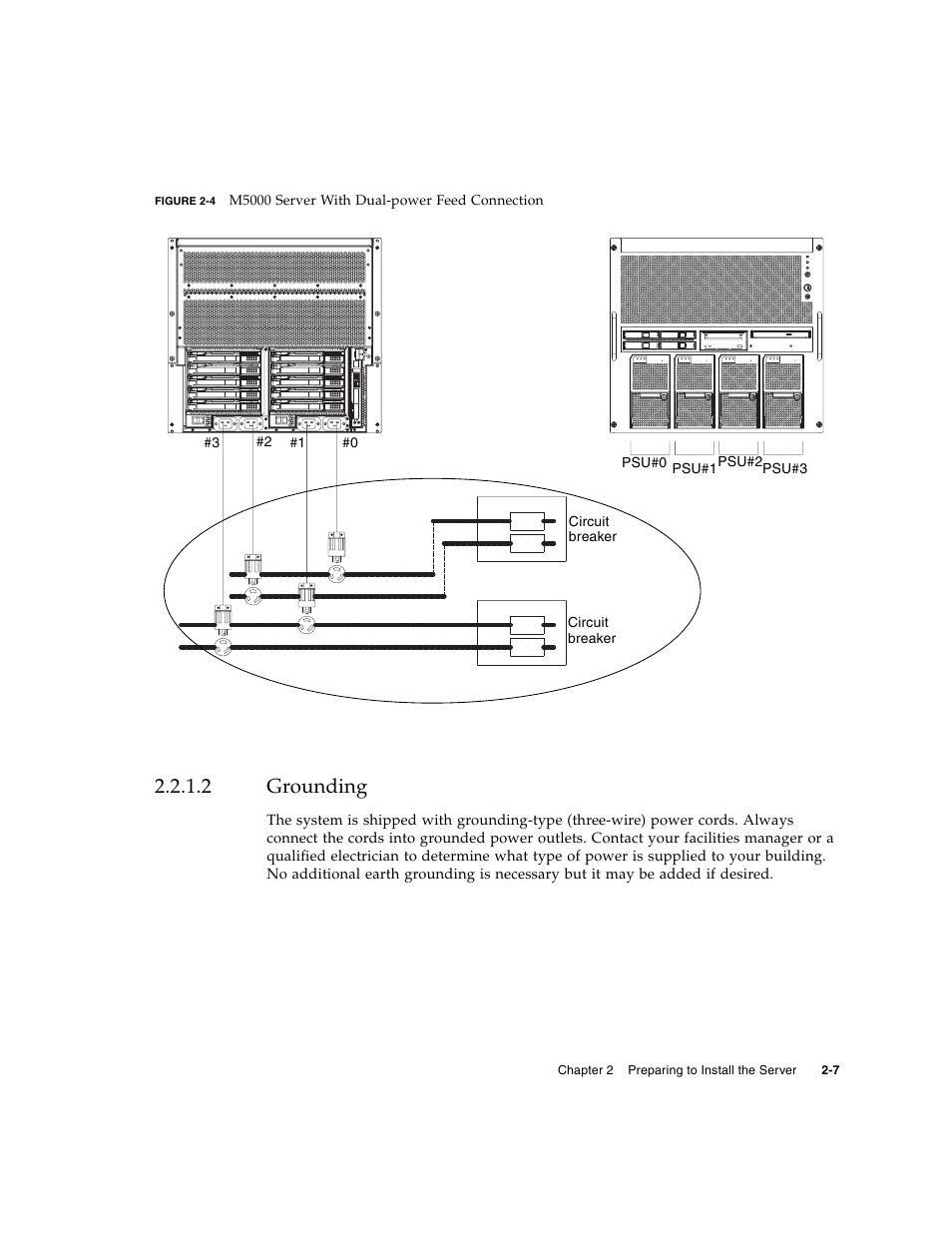 FIGURE 2-4 M5000 Server With Dual-power Feed Connection

#3 #2 #1 #0

PSU#0 PSU#1 PSU#2 PSU#3

Circuit breaker

Circuit breaker

2.2.1.2 Grounding

The system is shipped with grounding-type (three-wire) power cords. Always connect the cords into grounded power outlets. Contact your facilities manager or a qualified electrician to determine what type of power is supplied to your building. No additional earth grounding is necessary but it may be added if desired.

Chapter 2 Preparing to Install the Server 2-7